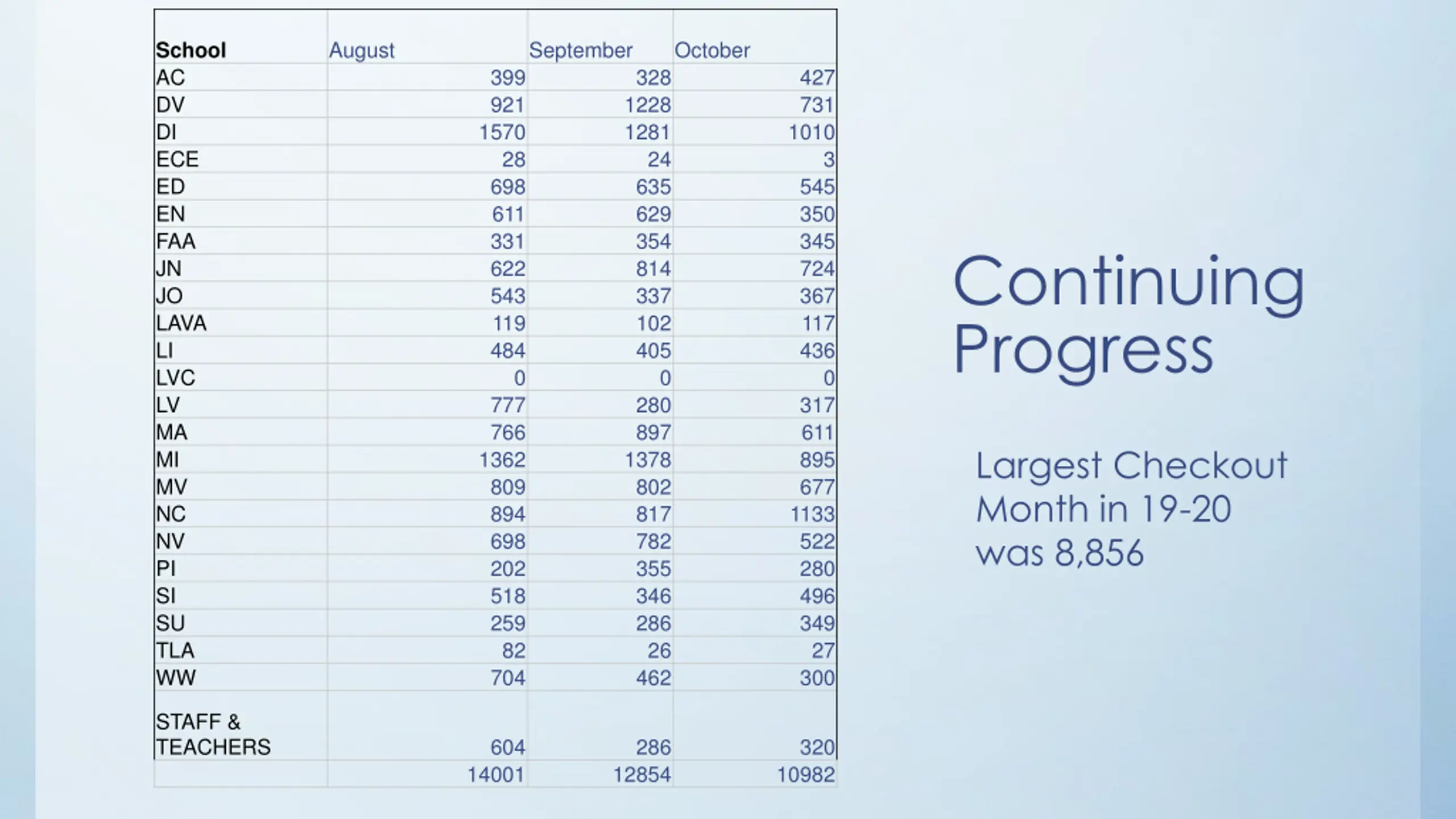 | School | August | September | October |
|---|---|---|---|
| AC | 399 | 328 | 427 |
| DV | 921 | 1228 | 731 |
| DI | 1570 | 1281 | 1010 |
| ECE | 28 | 24 | 3 |
| ED | 698 | 635 | 545 |
| EN | 611 | 629 | 350 |
| FAA | 331 | 354 | 345 |
| JN | 622 | 814 | 724 |
| JO | 543 | 337 | 367 |
| LAVA | 119 | 102 | 117 |
| LI | 484 | 405 | 436 |
| LVC | 0 | 0 | 0 |
| LV | 777 | 280 | 317 |
| MA | 766 | 897 | 611 |
| MI | 1362 | 1378 | 895 |
| MV | 809 | 802 | 677 |
| NC | 894 | 817 | 1133 |
| NV | 698 | 782 | 522 |
| PI | 202 | 355 | 280 |
| SI | 518 | 346 | 496 |
| SU | 259 | 286 | 349 |
| TLA | 82 | 26 | 27 |
| WW | 704 | 462 | 300 |
| STAFF & TEACHERS | 604 | 286 | 320 |
| | 14001 | 12854 | 10982 |

Continuing Progress

Largest Checkout Month in 19-20 was 8,856